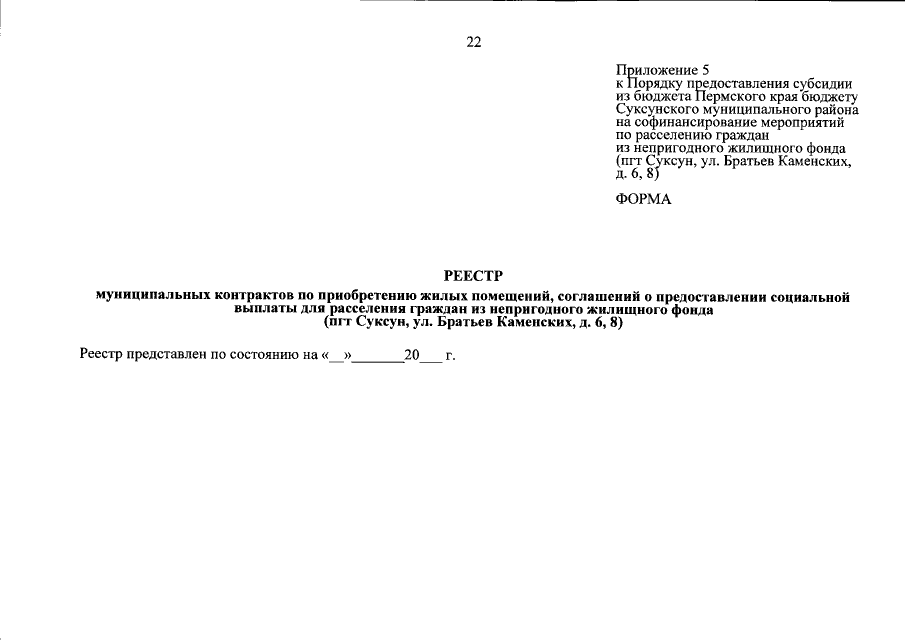 22

Приложение 5
к Порядку предоставления субсидии из бюджета Пермского края бюджету Суксунского муниципального района на софинансирование мероприятий по расселению граждан из непригодного жилищного фонда (пгт Суксун, ул. Братьев Каменских, д. 6, 8)

ФОРМА

РЕЕСТР
муниципальных контрактов по приобретению жилых помещений, соглашений о предоставлении социальной выплаты для расселения граждан из непригодного жилищного фонда (пгт Суксун, ул. Братьев Каменских, д. 6, 8)

Реестр представлен по состоянию на «__»_______20___ г.